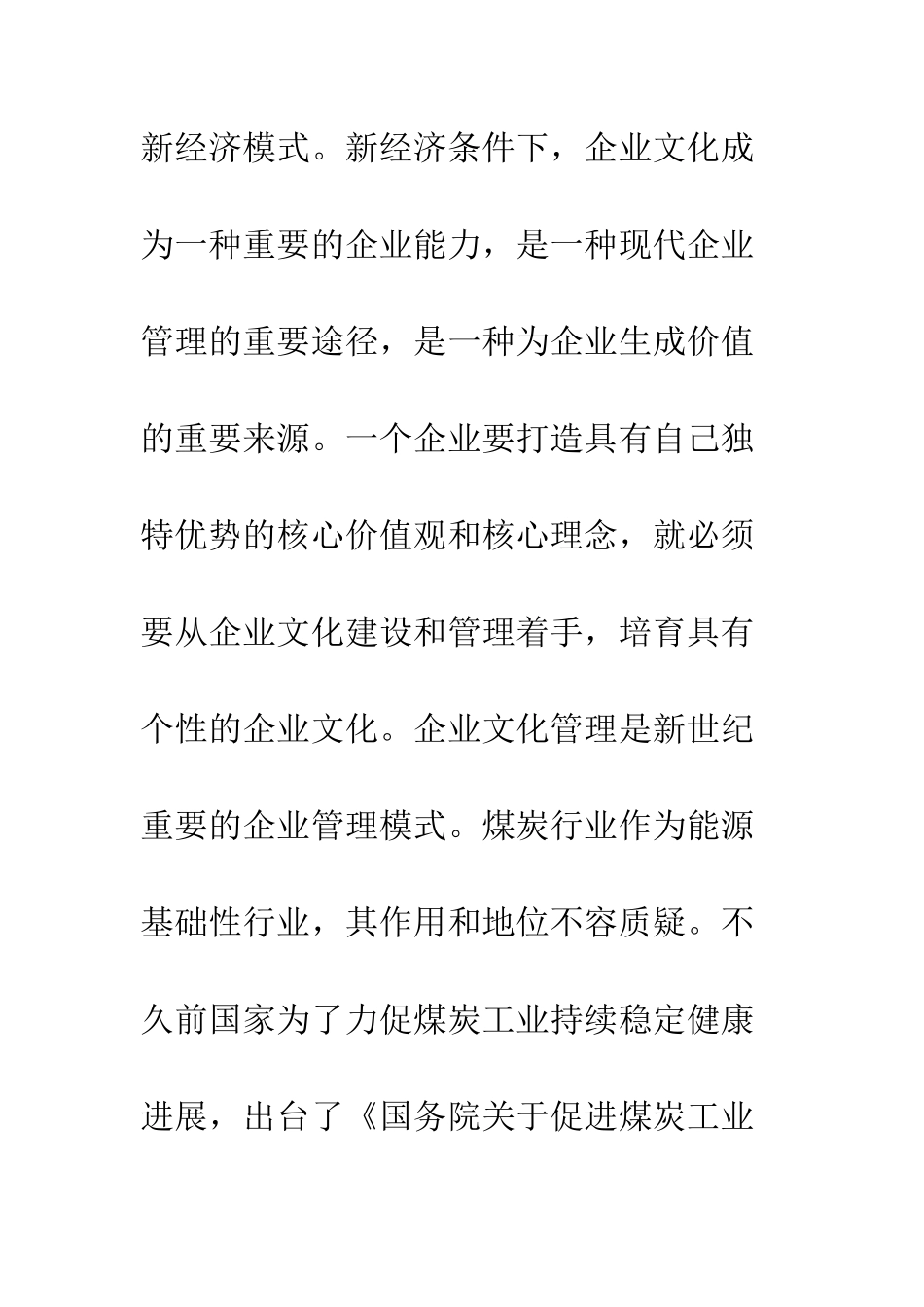 新经济模式。新经济条件下，企业文化成为一种重要的企业能力，是一种现代企业管理的重要途径，是一种为企业生成价值的重要来源。一个企业要打造具有自己独特优势的核心价值观和核心理念，就必须要从企业文化建设和管理着手，培育具有个性的企业文化。企业文化管理是新世纪重要的企业管理模式。煤炭行业作为能源基础性行业，其作用和地位不容质疑。不久前国家为了力促煤炭工业持续稳定健康进展，出台了《国务院关于促进煤炭工业